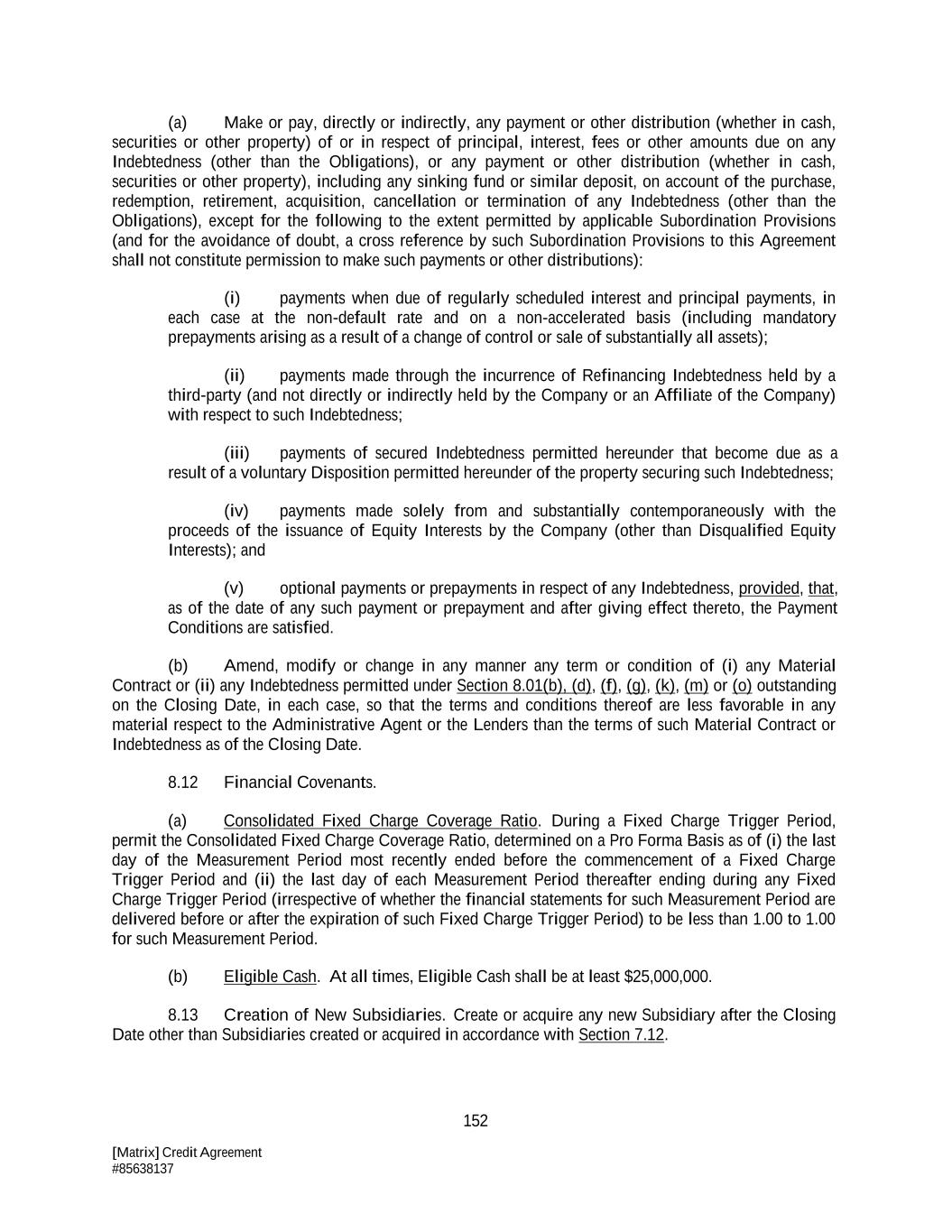 (a) Make or pay, directly or indirectly, any payment or other distribution (whether in cash, securities or other property) of or in respect of principal, interest, fees or other amounts due on any Indebtedness (other than the Obligations), or any payment or other distribution (whether in cash, securities or other property), including any sinking fund or similar deposit, on account of the purchase, redemption, retirement, acquisition, cancellation or termination of any Indebtedness (other than the Obligations), except for the following to the extent permitted by applicable Subordination Provisions (and for the avoidance of doubt, a cross reference by such Subordination Provisions to this Agreement shall not constitute permission to make such payments or other distributions):

(i) payments when due of regularly scheduled interest and principal payments, in each case at the non-default rate and on a non-accelerated basis (including mandatory prepayments arising as a result of a change of control or sale of substantially all assets);

(ii) payments made through the incurrence of Refinancing Indebtedness held by a third-party (and not directly or indirectly held by the Company or an Affiliate of the Company) with respect to such Indebtedness;

(iii) payments of secured Indebtedness permitted hereunder that become due as a result of a voluntary Disposition permitted hereunder of the property securing such Indebtedness;

(iv) payments made solely from and substantially contemporaneously with the proceeds of the issuance of Equity Interests by the Company (other than Disqualified Equity Interests); and

(v) optional payments or prepayments in respect of any Indebtedness, provided, that, as of the date of any such payment or prepayment and after giving effect thereto, the Payment Conditions are satisfied.

(b) Amend, modify or change in any manner any term or condition of (i) any Material Contract or (ii) any Indebtedness permitted under Section 8.01(b), (d), (f), (g), (k), (m) or (o) outstanding on the Closing Date, in each case, so that the terms and conditions thereof are less favorable in any material respect to the Administrative Agent or the Lenders than the terms of such Material Contract or Indebtedness as of the Closing Date.

8.12 Financial Covenants.

(a) Consolidated Fixed Charge Coverage Ratio. During a Fixed Charge Trigger Period, permit the Consolidated Fixed Charge Coverage Ratio, determined on a Pro Forma Basis as of (i) the last day of the Measurement Period most recently ended before the commencement of a Fixed Charge Trigger Period and (ii) the last day of each Measurement Period thereafter ending during any Fixed Charge Trigger Period (irrespective of whether the financial statements for such Measurement Period are delivered before or after the expiration of such Fixed Charge Trigger Period) to be less than 1.00 to 1.00 for such Measurement Period.

(b) Eligible Cash. At all times, Eligible Cash shall be at least $25,000,000.

8.13 Creation of New Subsidiaries. Create or acquire any new Subsidiary after the Closing Date other than Subsidiaries created or acquired in accordance with Section 7.12.

152

[Matrix] Credit Agreement
#85638137